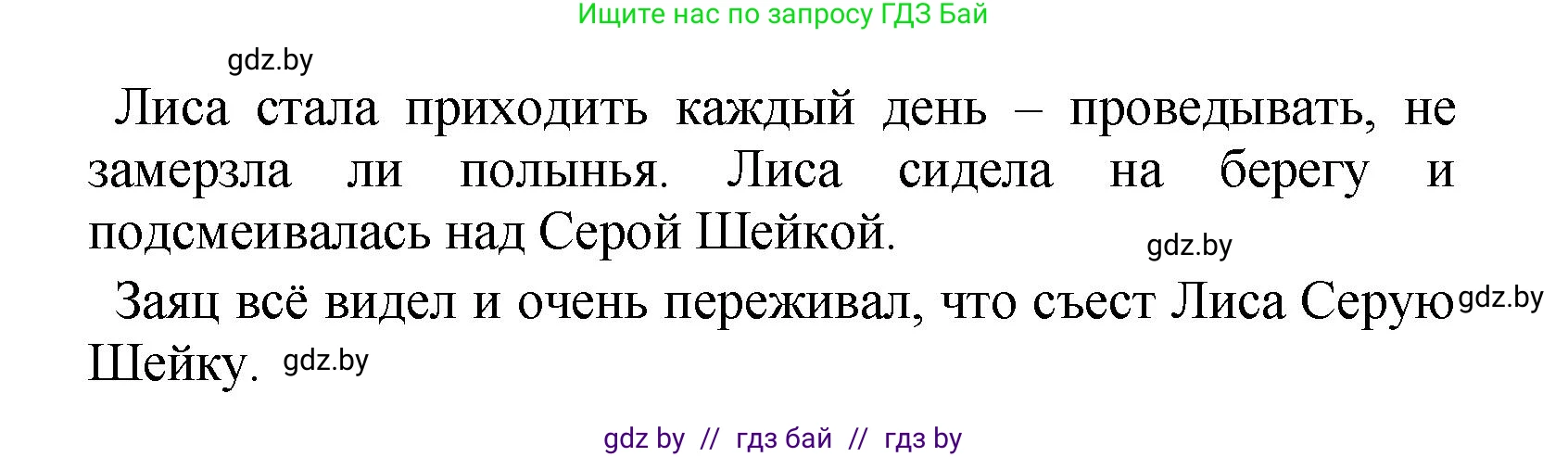 Ищите нас по запросу ГДЗ Бай

gdz.by

Лиса стала приходить каждый день – проведывать, не замерзла ли полынья. Лиса сидела на берегу и подсмеивалась над Серой Шейкой.

gdz.by

Заяц всё видел и очень переживал, что съест Лиса Серую Шейку.

gdz.by

gdz.by

gdz by // гдз бай // гдз by